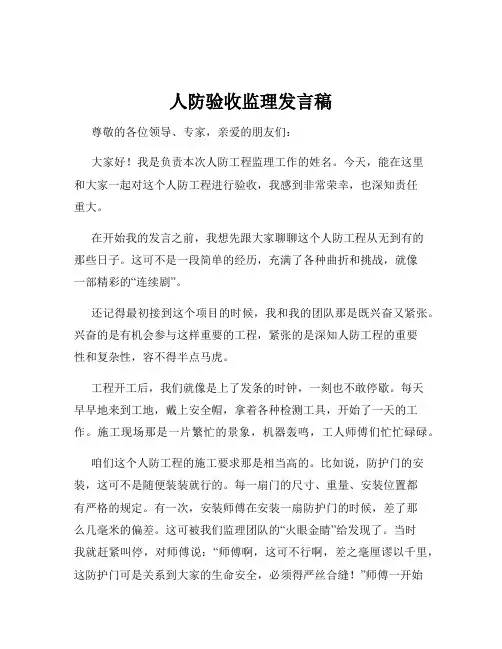 人防验收监理发言稿

尊敬的各位领导、专家，亲爱的朋友们：

大家好！我是负责本次人防工程监理工作的姓名。今天，能在这里和大家一起对这个人防工程进行验收，我感到非常荣幸，也深知责任重大。

在开始我的发言之前，我想先跟大家聊聊这个人防工程从无到有的那些日子。这可不是一段简单的经历，充满了各种曲折和挑战，就像一部精彩的“连续剧”。

还记得最初接到这个项目的时候，我和我的团队那是既兴奋又紧张。兴奋的是有机会参与这样重要的工程，紧张的是深知人防工程的重要性和复杂性，容不得半点马虎。

工程开工后，我们就像是上了发条的时钟，一刻也不敢停歇。每天早早地来到工地，戴上安全帽，拿着各种检测工具，开始了一天的工作。施工现场那是一片繁忙的景象，机器轰鸣，工人师傅们忙忙碌碌。

咱们这个人防工程的施工要求那是相当高的。比如说，防护门的安装，这可不是随便装装就行的。每一扇门的尺寸、重量、安装位置都有严格的规定。有一次，安装师傅在安装一扇防护门的时候，差了那么几毫米的偏差。这可被我们监理团队的“火眼金睛”给发现了。当时我就赶紧叫停，对师傅说：“师傅啊，这可不行啊，差之毫厘谬以千里，这防护门可是关系到大家的生命安全，必须得严丝合缝！”师傅一开始